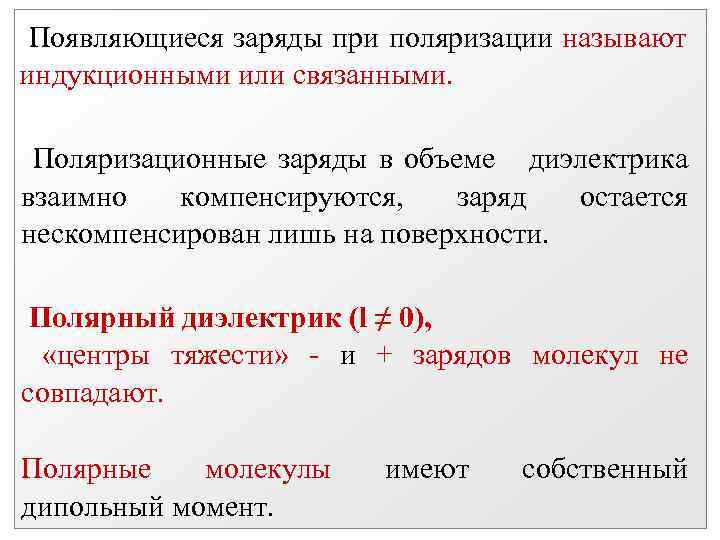 Появляющиеся заряды при поляризации называют индукционными или связанными.

Поляризационные заряды в объеме диэлектрика взаимно компенсируются, заряд остается нескомпенсирован лишь на поверхности.

Полярный диэлектрик ($l \neq 0$),

«центры тяжести» - и + зарядов молекул не совпадают.

Полярные молекулы имеют собственный дипольный момент.